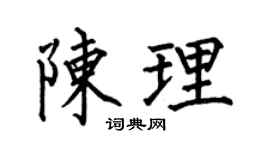 陳理

词典网